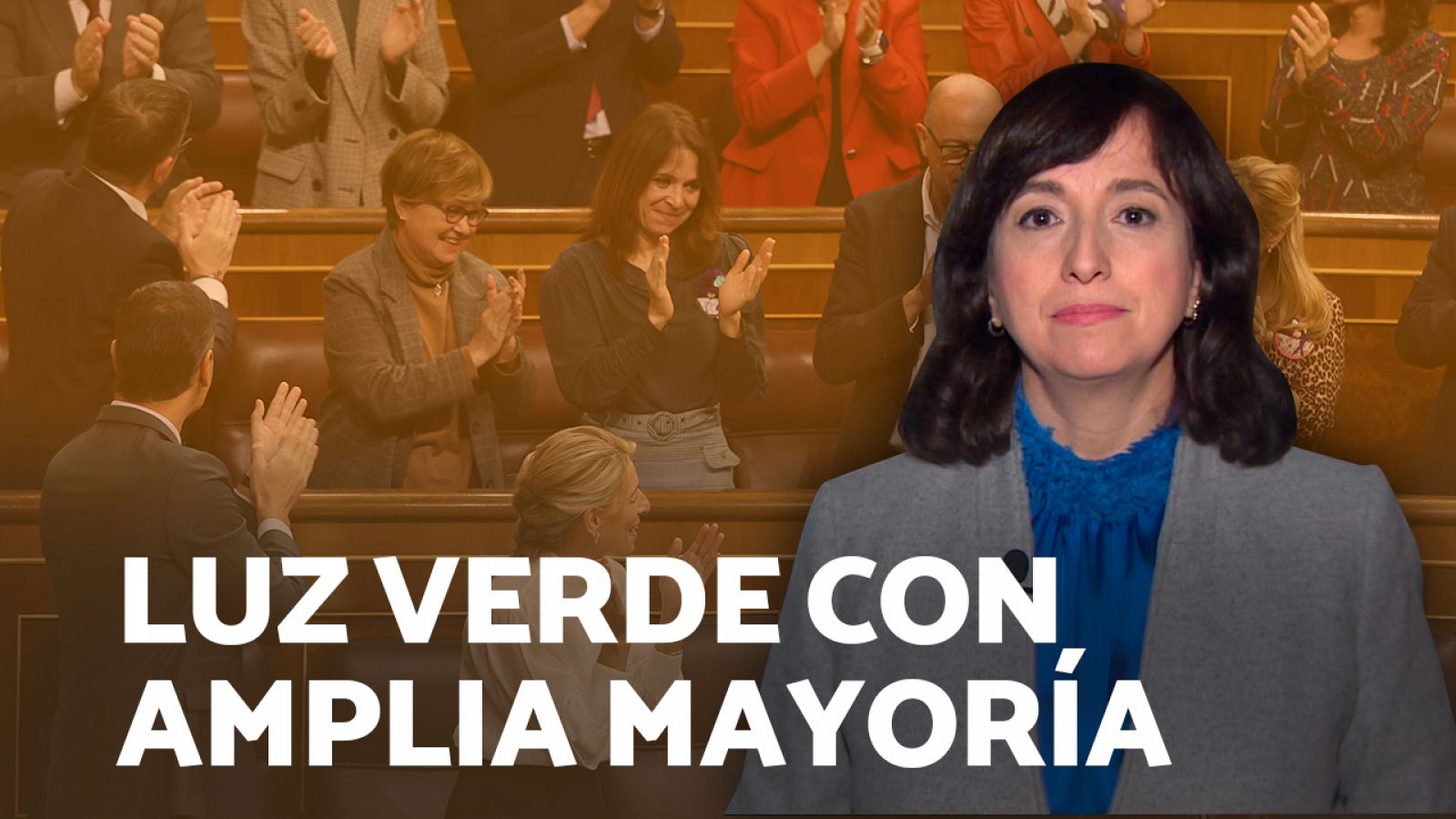 LUZ VERDE CON AMPLIA MAYORÍA